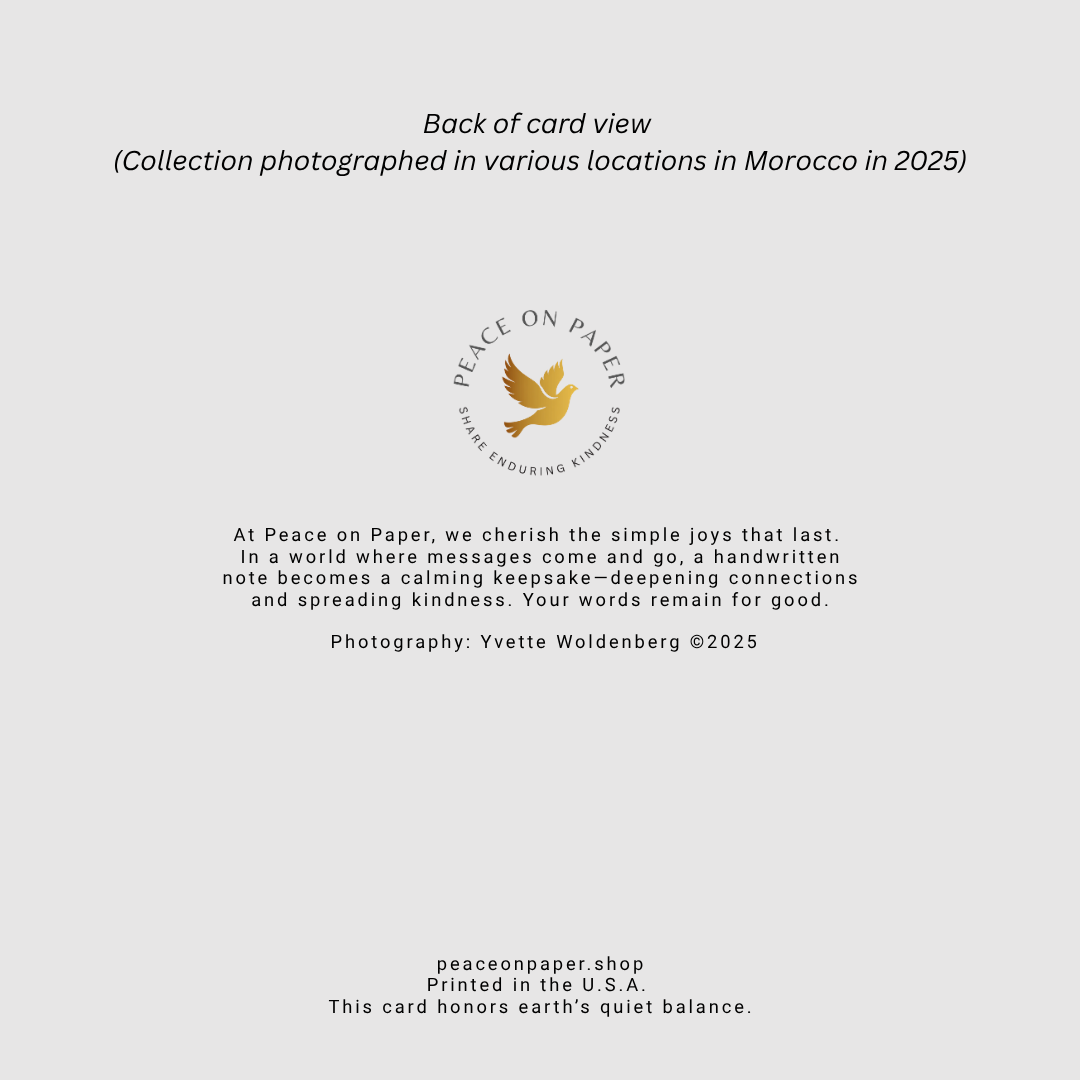 Back of card view
(Collection photographed in various locations in Morocco in 2025)

PEACE ON PAPER
SHARE ENDURING KINDNESS

At Peace on Paper, we cherish the simple joys that last. In a world where messages come and go, a handwritten note becomes a calming keepsake—deepening connections and spreading kindness. Your words remain for good.

Photography: Yvette Woldenberg ©2025

peaceonpaper.shop
Printed in the U.S.A.
This card honors earth's quiet balance.